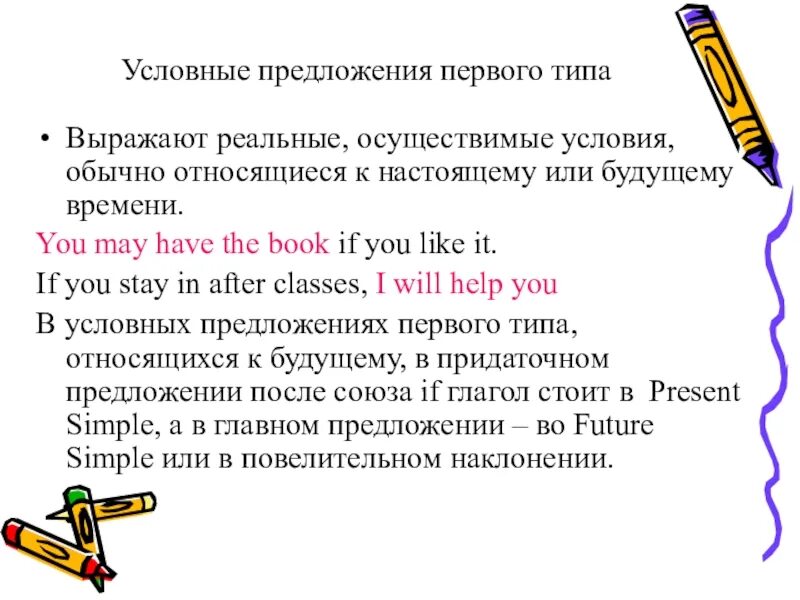 Условные предложения первого типа

• Выражают реальные, осуществимые условия, обычно относящиеся к настоящему или будущему времени.

You may have the book if you like it.

If you stay in after classes, I will help you

В условных предложениях первого типа, относящихся к будущему, в придаточном предложении после союза if глагол стоит в Present Simple, а в главном предложении – во Future Simple или в повелительном наклонении.